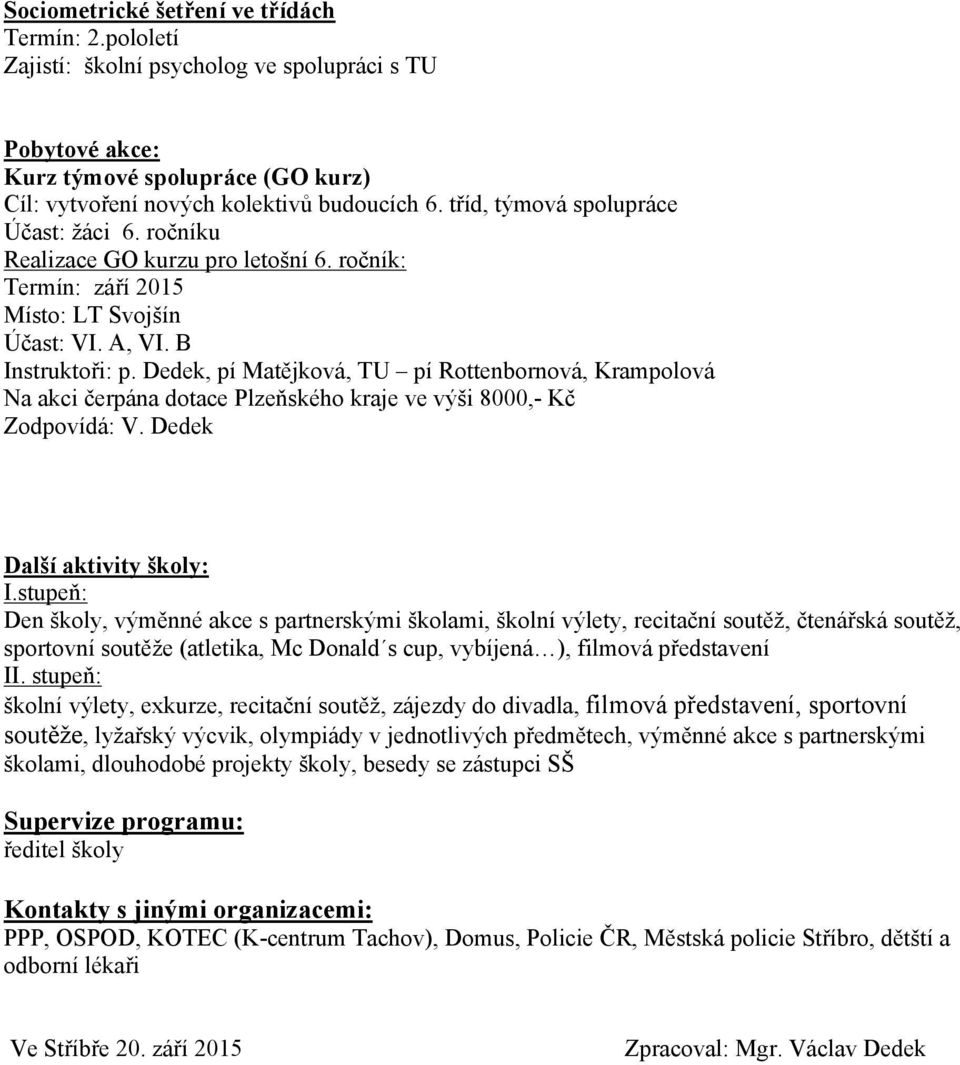 Sociometrické šetření ve třídách
Termín: 2.pololetí
Zajistí: školní psycholog ve spolupráci s TU

Pobytové akce:
Kurz týmové spolupráce (GO kurz)
Cíl: vytvoření nových kolektivů budoucích 6. tříd, týmová spolupráce
Účast: žáci 6. ročníku
Realizace GO kurzu pro letošní 6. ročník:
Termín: září 2015
Místo: LT Svojšín
Účast: VI. A, VI. B
Instruktoři: p. Dedek, pí Matějková, TU – pí Rottenbornová, Krampolová
Na akci čerpána dotace Plzeňského kraje ve výši 8000,- Kč
Zodpovídá: V. Dedek

Další aktivity školy:
I.stupeň:
Den školy, výměnné akce s partnerskými školami, školní výlety, recitační soutěž, čtenářská soutěž, sportovní soutěže (atletika, Mc Donald´s cup, vybíjená…), filmová představení
II. stupeň:
školní výlety, exkurze, recitační soutěž, zájezdy do divadla, filmová představení, sportovní soutěže, lyžařský výcvik, olympiády v jednotlivých předmětech, výměnné akce s partnerskými školami, dlouhodobé projekty školy, besedy se zástupci SŠ

Supervize programu:
ředitel školy

Kontakty s jinými organizacemi:
PPP, OSPOD, KOTEC (K-centrum Tachov), Domus, Policie ČR, Městská policie Stříbro, dětští a odborní lékaři

Ve Stříbře 20. září 2015 Zpracoval: Mgr. Václav Dedek